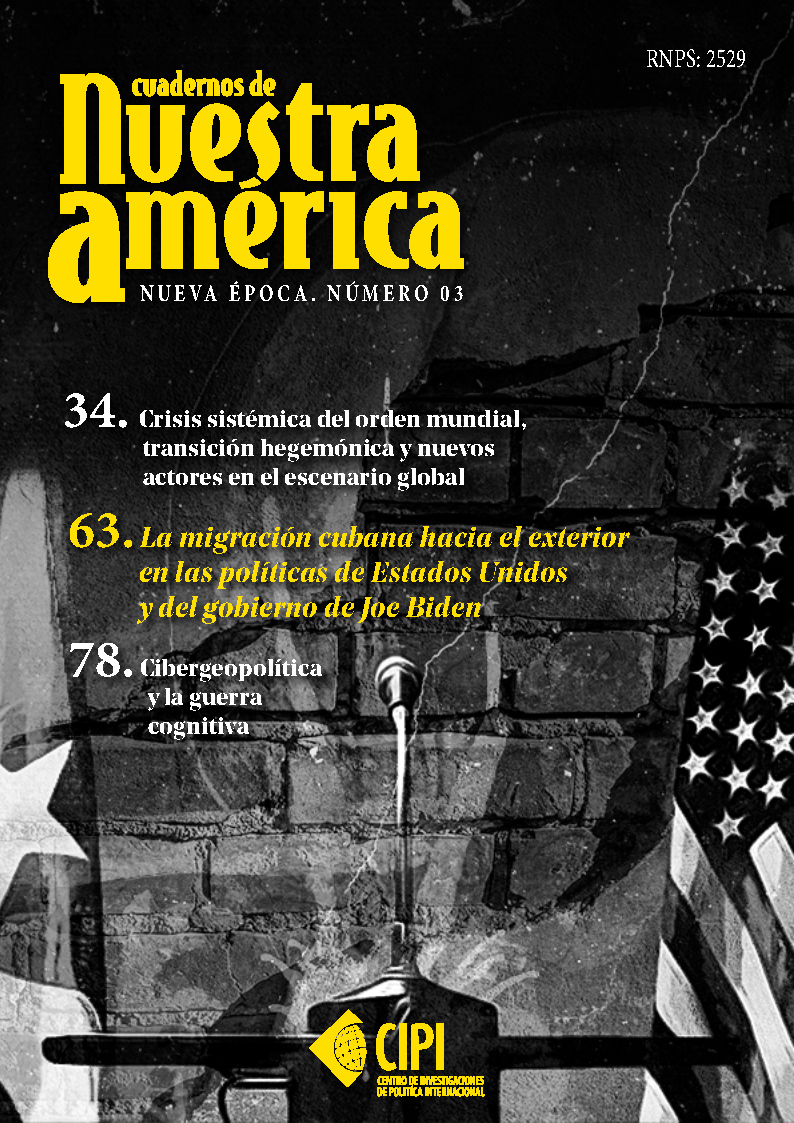 RNPS: 2529

cuadernos de
Nuestra
américa

NUEVA ÉPOCA. NÚMERO 03

34. Crisis sistémica del orden mundial, transición hegemónica y nuevos actores en el escenario global

63. La migración cubana hacia el exterior en las políticas de Estados Unidos y del gobierno de Joe Biden

78. Cibergeopolítica y la guerra cognitiva

CIPI
CENTRO DE INVESTIGACIONES DE POLÍTICA INTERNACIONAL